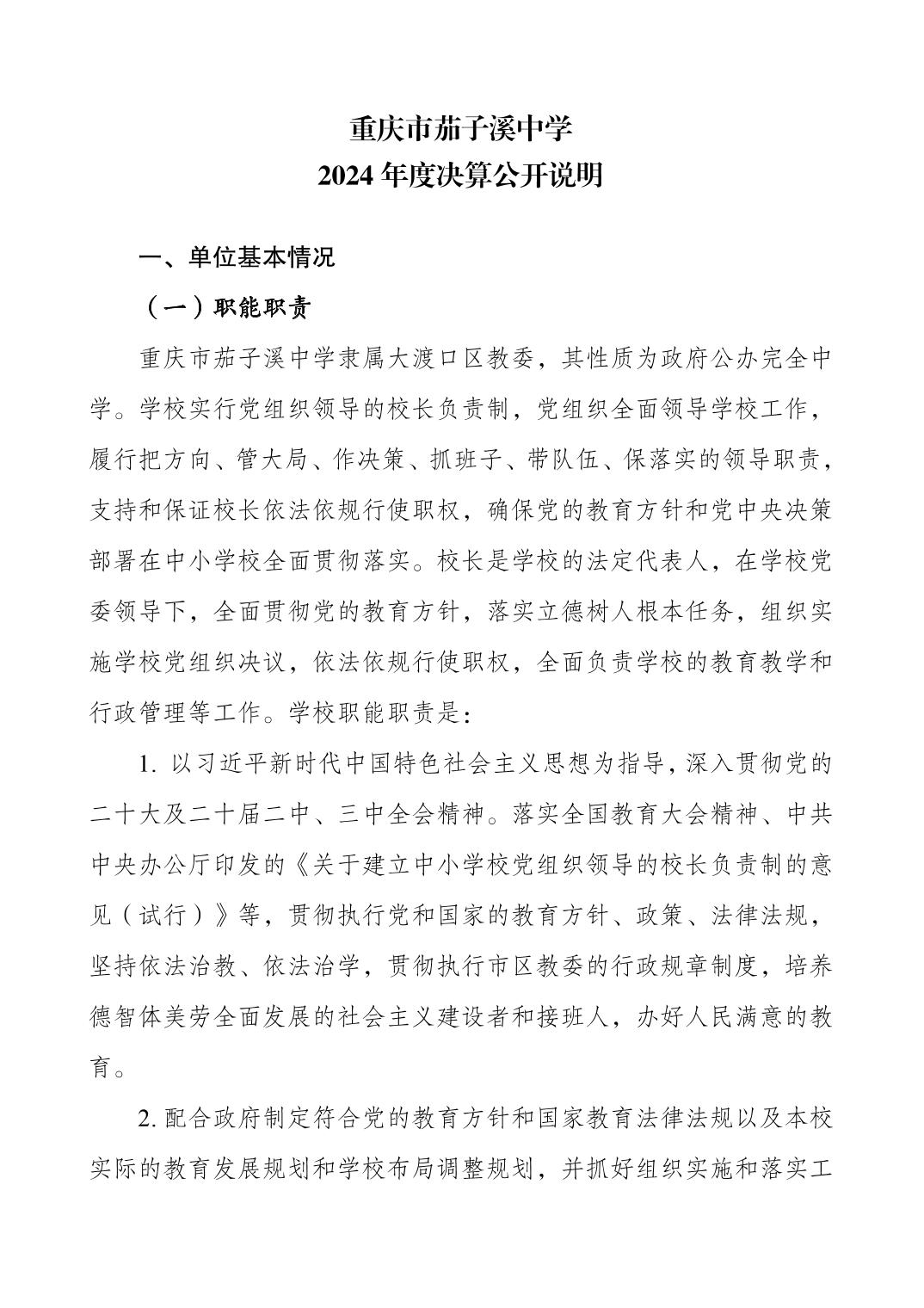 重庆市茄子溪中学
2024 年度决算公开说明

一、单位基本情况

（一）职能职责

重庆市茄子溪中学隶属大渡口区教委，其性质为政府公办完全中学。学校实行党组织领导的校长负责制，党组织全面领导学校工作，履行把方向、管大局、作决策、抓班子、带队伍、保落实的领导职责，支持和保证校长依法依规行使职权，确保党的教育方针和党中央决策部署在中小学校全面贯彻落实。校长是学校的法定代表人，在学校党委领导下，全面贯彻党的教育方针，落实立德树人根本任务，组织实施学校党组织决议，依法依规行使职权，全面负责学校的教育教学和行政管理等工作。学校职能职责是：

1. 以习近平新时代中国特色社会主义思想为指导，深入贯彻党的二十大及二十届二中、三中全会精神。落实全国教育大会精神、中共中央办公厅印发的《关于建立中小学校党组织领导的校长负责制的意见（试行）》等，贯彻执行党和国家的教育方针、政策、法律法规，坚持依法治教、依法治学，贯彻执行市区教委的行政规章制度，培养德智体美劳全面发展的社会主义建设者和接班人，办好人民满意的教育。

2. 配合政府制定符合党的教育方针和国家教育法律法规以及本校实际的教育发展规划和学校布局调整规划，并抓好组织实施和落实工